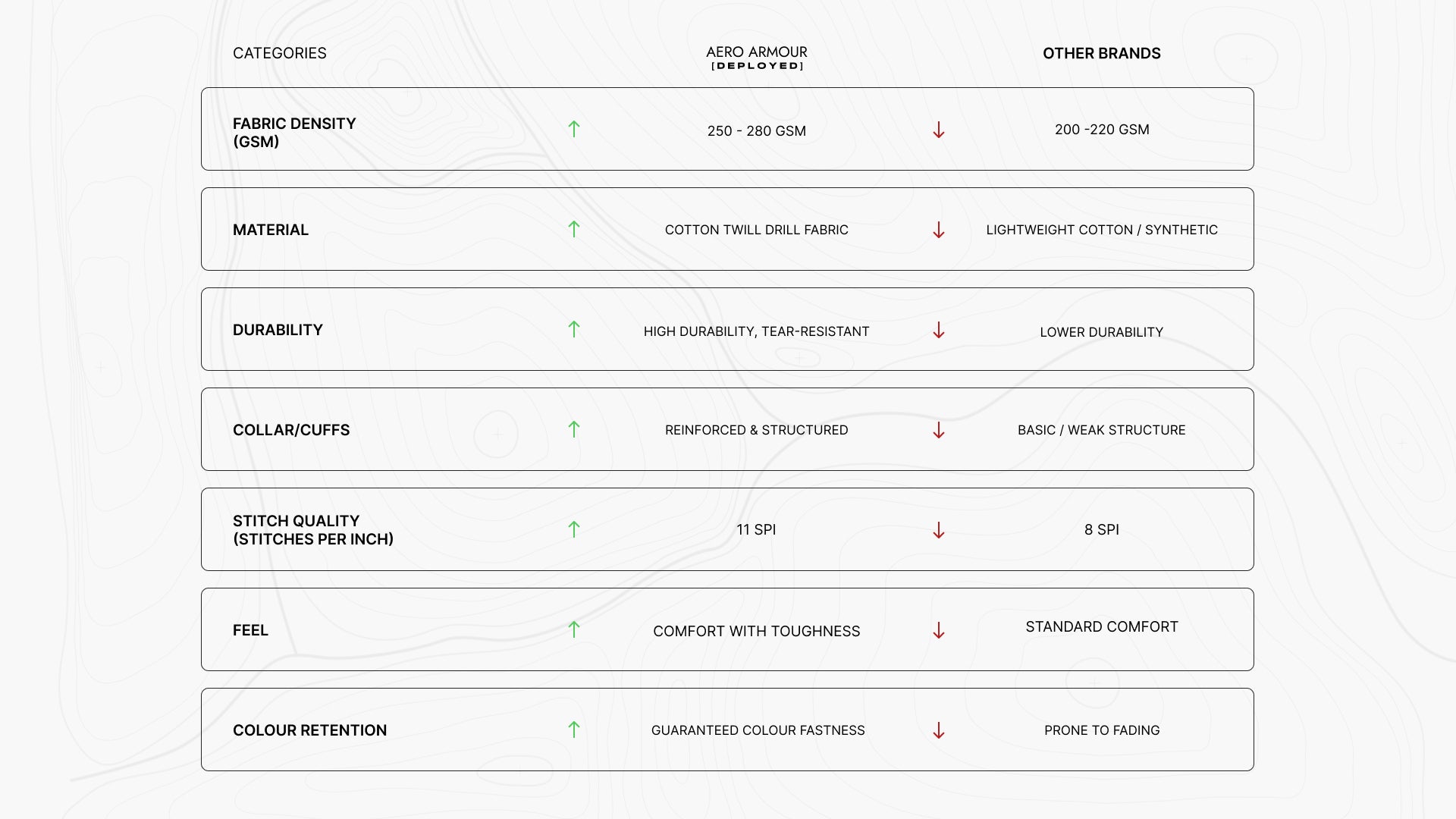 | CATEGORIES | AERO ARMOUR [DEPLOYED] | OTHER BRANDS |
|---|---|---|
| FABRIC DENSITY (GSM) | ↑ 250 - 280 GSM | ↓ 200 -220 GSM |
| MATERIAL | ↑ COTTON TWILL DRILL FABRIC | ↓ LIGHTWEIGHT COTTON / SYNTHETIC |
| DURABILITY | ↑ HIGH DURABILITY, TEAR-RESISTANT | ↓ LOWER DURABILITY |
| COLLAR/CUFFS | ↑ REINFORCED & STRUCTURED | ↓ BASIC / WEAK STRUCTURE |
| STITCH QUALITY (STITCHES PER INCH) | ↑ 11 SPI | ↓ 8 SPI |
| FEEL | ↑ COMFORT WITH TOUGHNESS | ↓ STANDARD COMFORT |
| COLOUR RETENTION | ↑ GUARANTEED COLOUR FASTNESS | ↓ PRONE TO FADING |